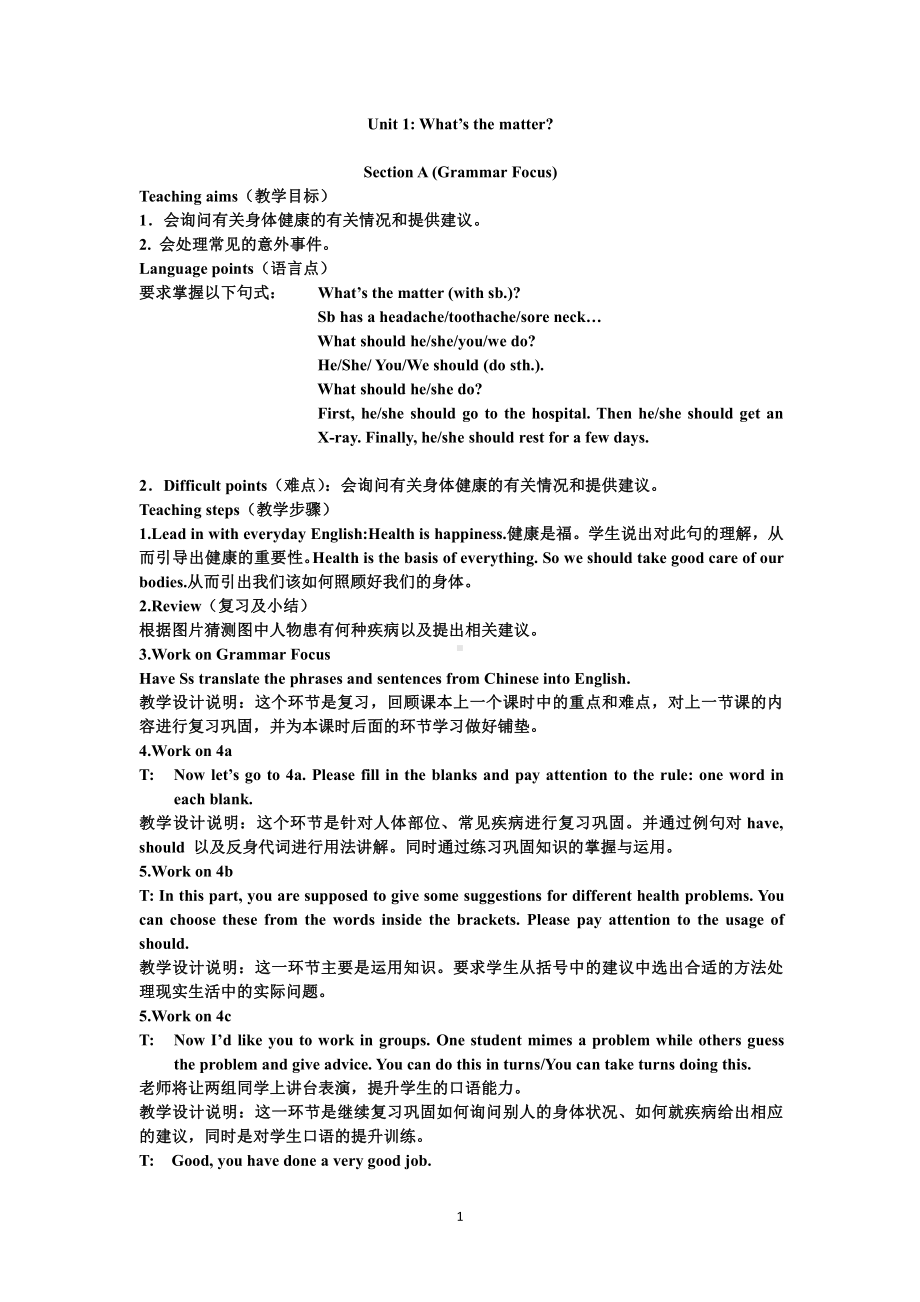 Unit 1: What's the matter?

Section A (Grammar Focus)

Teaching aims（教学目标）
1．会询问有关身体健康的有关情况和提供建议。
2. 会处理常见的意外事件。
Language points（语言点）
要求掌握以下句式： What's the matter (with sb.)?
Sb has a headache/toothache/sore neck…
What should he/she/you/we do?
He/She/ You/We should (do sth.).
What should he/she do?
First, he/she should go to the hospital. Then he/she should get an X-ray. Finally, he/she should rest for a few days.

2．Difficult points（难点）：会询问有关身体健康的有关情况和提供建议。
Teaching steps（教学步骤）
1.Lead in with everyday English:Health is happiness.健康是福。学生说出对此句的理解，从而引导出健康的重要性。Health is the basis of everything. So we should take good care of our bodies.从而引出我们该如何照顾好我们的身体。
2.Review（复习及小结）
根据图片猜测图中人物患有何种疾病以及提出相关建议。
3.Work on Grammar Focus
Have Ss translate the phrases and sentences from Chinese into English.
教学设计说明：这个环节是复习，回顾课本上一个课时中的重点和难点，对上一节课的内容进行复习巩固，并为本课时后面的环节学习做好铺垫。
4.Work on 4a
T: Now let's go to 4a. Please fill in the blanks and pay attention to the rule: one word in each blank.
教学设计说明：这个环节是针对人体部位、常见疾病进行复习巩固。并通过例句对 have, should 以及反身代词进行用法讲解。同时通过练习巩固知识的掌握与运用。
5.Work on 4b
T: In this part, you are supposed to give some suggestions for different health problems. You can choose these from the words inside the brackets. Please pay attention to the usage of should.
教学设计说明：这一环节主要是运用知识。要求学生从括号中的建议中选出合适的方法处理现实生活中的实际问题。
5.Work on 4c
T: Now I'd like you to work in groups. One student mimes a problem while others guess the problem and give advice. You can do this in turns/You can take turns doing this.
老师将让两组同学上讲台表演，提升学生的口语能力。
教学设计说明：这一环节是继续复习巩固如何询问别人的身体状况、如何就疾病给出相应的建议，同时是对学生口语的提升训练。
T: Good, you have done a very good job.

1